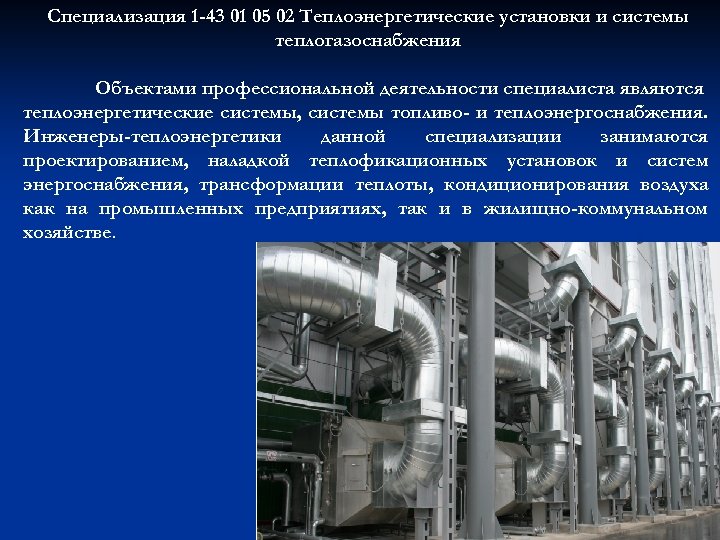 Специализация 1-43 01 05 02 Теплоэнергетические установки и системы теплогазоснабжения

Объектами профессиональной деятельности специалиста являются теплоэнергетические системы, системы топливо- и теплоэнергоснабжения. Инженеры-теплоэнергетики данной специализации занимаются проектированием, наладкой теплофикационных установок и систем энергоснабжения, трансформации теплоты, кондиционирования воздуха как на промышленных предприятиях, так и в жилищно-коммунальном хозяйстве.